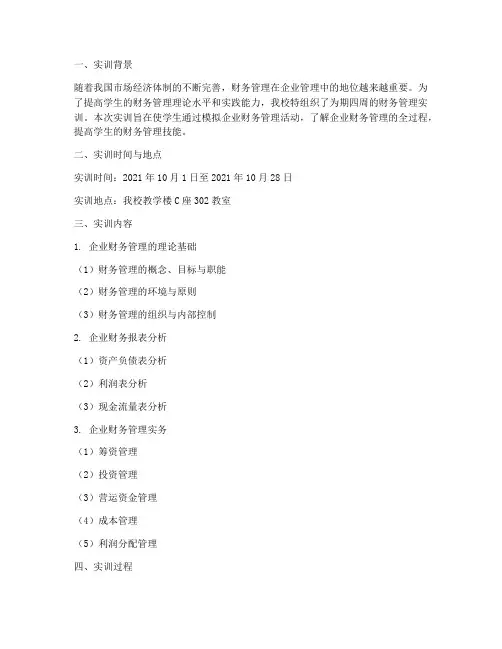 一、实训背景

随着我国市场经济体制的不断完善，财务管理在企业管理中的地位越来越重要。为了提高学生的财务管理理论水平和实践能力，我校特组织了为期四周的财务管理实训。本次实训旨在使学生通过模拟企业财务管理活动，了解企业财务管理的全过程，提高学生的财务管理技能。

二、实训时间与地点

实训时间：2021 年 10 月 1 日至 2021 年 10 月 28 日

实训地点：我校教学楼 C 座 302 教室

三、实训内容

1. 企业财务管理的理论基础

（1）财务管理的概念、目标与职能

（2）财务管理的环境与原则

（3）财务管理的组织与内部控制

2. 企业财务报表分析

（1）资产负债表分析

（2）利润表分析

（3）现金流量表分析

3. 企业财务管理实务

（1）筹资管理

（2）投资管理

（3）营运资金管理

（4）成本管理

（5）利润分配管理

四、实训过程